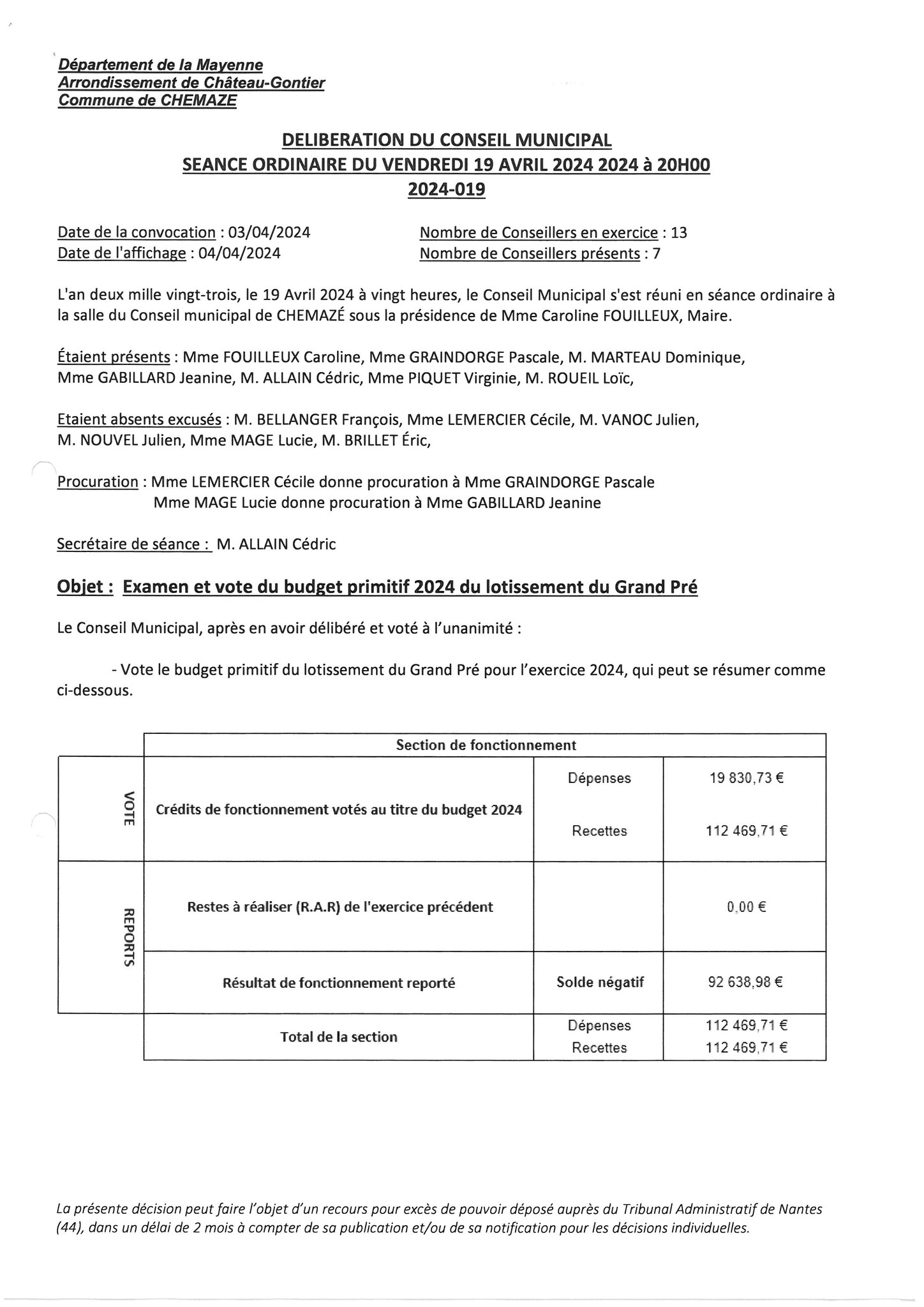 Département de la Mayenne
Arrondissement de Château-Gontier
Commune de CHEMAZE

DELIBERATION DU CONSEIL MUNICIPAL
SEANCE ORDINAIRE DU VENDREDI 19 AVRIL 2024 2024 à 20H00
2024-019

Date de la convocation : 03/04/2024
Date de l'affichage : 04/04/2024

Nombre de Conseillers en exercice : 13
Nombre de Conseillers présents : 7

L'an deux mille vingt-trois, le 19 Avril 2024 à vingt heures, le Conseil Municipal s'est réuni en séance ordinaire à la salle du Conseil municipal de CHEMAZÉ sous la présidence de Mme Caroline FOUILLEUX, Maire.

Étaient présents : Mme FOUILLEUX Caroline, Mme GRAINDORGE Pascale, M. MARTEAU Dominique, Mme GABILLARD Jeanine, M. ALLAIN Cédric, Mme PIQUET Virginie, M. ROUEIL Loïc,

Etaient absents excusés : M. BELLANGER François, Mme LEMERCIER Cécile, M. VANOC Julien, M. NOUVEL Julien, Mme MAGE Lucie, M. BRILLET Éric,

Procuration : Mme LEMERCIER Cécile donne procuration à Mme GRAINDORGE Pascale
Mme MAGE Lucie donne procuration à Mme GABILLARD Jeanine

Secrétaire de séance : M. ALLAIN Cédric

Objet : Examen et vote du budget primitif 2024 du lotissement du Grand Pré

Le Conseil Municipal, après en avoir délibéré et voté à l'unanimité :

- Vote le budget primitif du lotissement du Grand Pré pour l'exercice 2024, qui peut se résumer comme ci-dessous.

| | Section de fonctionnement | | |
|---|---|---|---|
| VOTE | Crédits de fonctionnement votés au titre du budget 2024 | Dépenses | 19 830,73 € |
| | | Recettes | 112 469,71 € |
| REPORTS | Restes à réaliser (R.A.R) de l'exercice précédent | | 0,00 € |
| | Résultat de fonctionnement reporté | Solde négatif | 92 638,98 € |
| | Total de la section | Dépenses | 112 469,71 € |
| | | Recettes | 112 469,71 € |

La présente décision peut faire l'objet d'un recours pour excès de pouvoir déposé auprès du Tribunal Administratif de Nantes (44), dans un délai de 2 mois à compter de sa publication et/ou de sa notification pour les décisions individuelles.